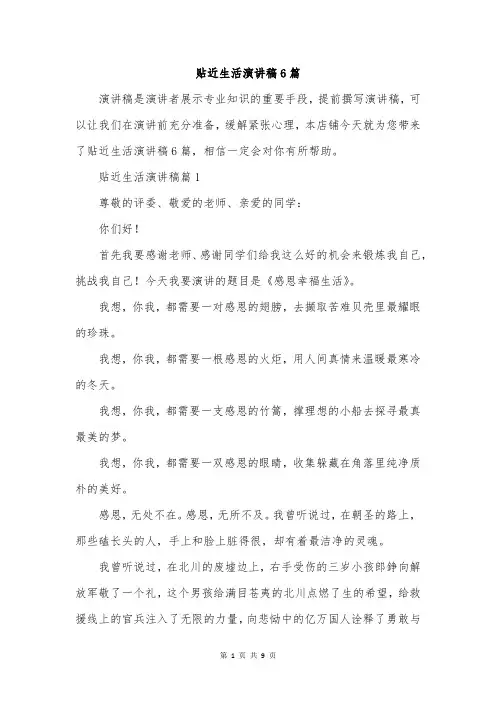 贴近生活演讲稿6篇

演讲稿是演讲者展示专业知识的重要手段，提前撰写演讲稿，可以让我们在演讲前充分准备，缓解紧张心理，本店铺今天就为您带来了贴近生活演讲稿6篇，相信一定会对你有所帮助。

贴近生活演讲稿篇1

尊敬的评委、敬爱的老师、亲爱的同学：

你们好！

首先我要感谢老师、感谢同学们给我这么好的机会来锻炼我自己，挑战我自己！今天我要演讲的题目是《感恩幸福生活》。

我想，你我，都需要一对感恩的翅膀，去撷取苦难贝壳里最耀眼的珍珠。

我想，你我，都需要一根感恩的火炬，用人间真情来温暖最寒冷的冬天。

我想，你我，都需要一支感恩的竹篙，撑理想的小船去探寻最真最美的梦。

我想，你我，都需要一双感恩的眼睛，收集躲藏在角落里纯净质朴的美好。

感恩，无处不在。感恩，无所不及。我曾听说过，在朝圣的路上，那些磕长头的人，手上和脸上脏得很，却有着最洁净的灵魂。

我曾听说过，在北川的废墟边上，右手受伤的三岁小孩郎铮向解放军敬了一个礼，这个男孩给满目苍夷的北川点燃了生的希望，给救援线上的官兵注入了无限的力量，向悲恸中的亿万国人诠释了勇敢与

第 1 页 共 9 页